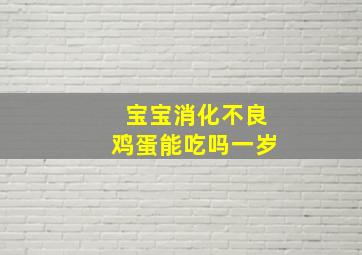 宝宝消化不良
鸡蛋能吃吗一岁